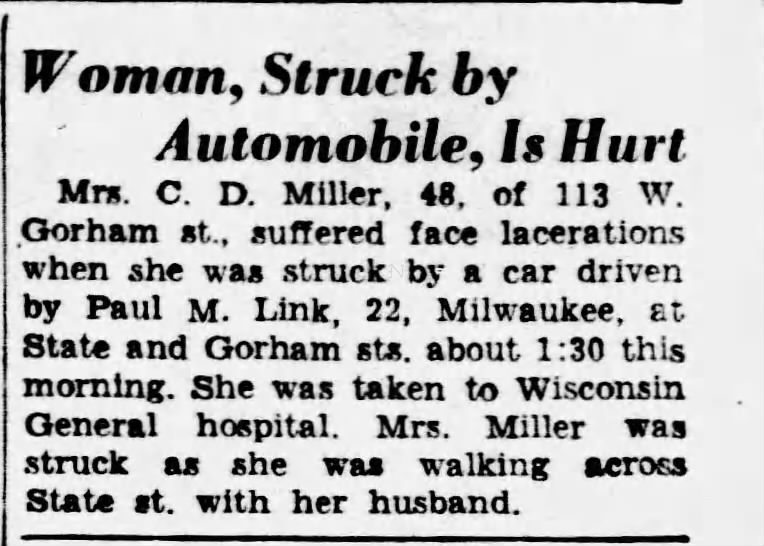 Woman, Struck by Automobile, Is Hurt

Mrs. C. D. Miller, 48, of 113 W. Gorham st., suffered face lacerations when she was struck by a car driven by Paul M. Link, 22, Milwaukee, at State and Gorham sts. about 1:30 this morning. She was taken to Wisconsin General hospital. Mrs. Miller was struck as she was walking across State st. with her husband.